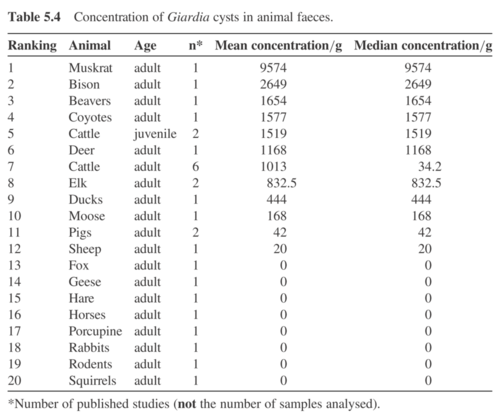 Table 5.4 Concentration of Giardia cysts in animal faeces.

| Ranking | Animal | Age | n* | Mean concentration/g | Median concentration/g |
|---|---|---|---|---|---|
| 1 | Muskrat | adult | 1 | 9574 | 9574 |
| 2 | Bison | adult | 1 | 2649 | 2649 |
| 3 | Beavers | adult | 1 | 1654 | 1654 |
| 4 | Coyotes | adult | 1 | 1577 | 1577 |
| 5 | Cattle | juvenile | 2 | 1519 | 1519 |
| 6 | Deer | adult | 1 | 1168 | 1168 |
| 7 | Cattle | adult | 6 | 1013 | 34.2 |
| 8 | Elk | adult | 2 | 832.5 | 832.5 |
| 9 | Ducks | adult | 1 | 444 | 444 |
| 10 | Moose | adult | 1 | 168 | 168 |
| 11 | Pigs | adult | 2 | 42 | 42 |
| 12 | Sheep | adult | 1 | 20 | 20 |
| 13 | Fox | adult | 1 | 0 | 0 |
| 14 | Geese | adult | 1 | 0 | 0 |
| 15 | Hare | adult | 1 | 0 | 0 |
| 16 | Horses | adult | 1 | 0 | 0 |
| 17 | Porcupine | adult | 1 | 0 | 0 |
| 18 | Rabbits | adult | 1 | 0 | 0 |
| 19 | Rodents | adult | 1 | 0 | 0 |
| 20 | Squirrels | adult | 1 | 0 | 0 |

*Number of published studies (not the number of samples analysed).